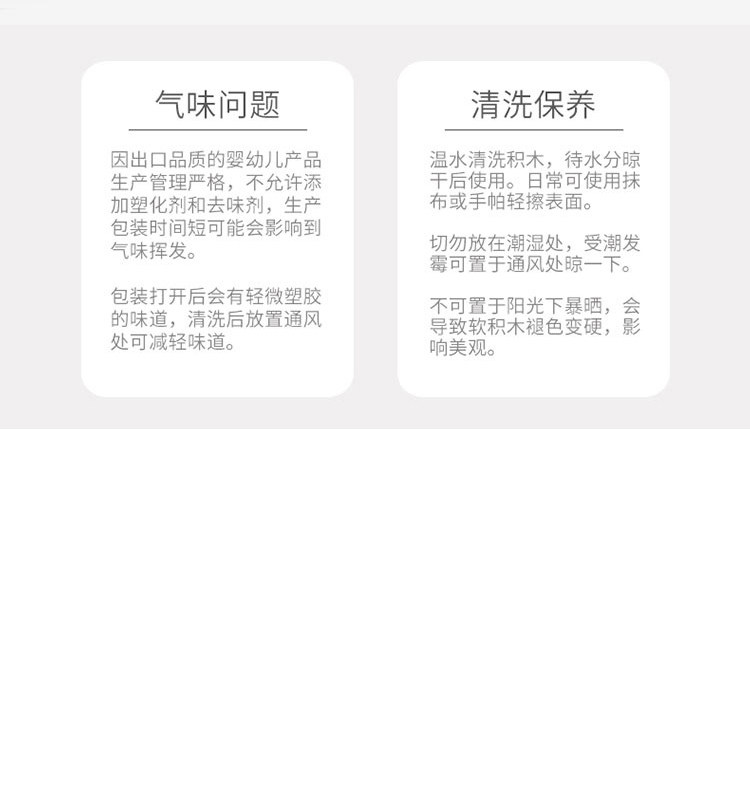 气味问题

因出口品质的婴幼儿产品生产管理严格，不允许添加塑化剂和去味剂，生产包装时间短可能会影响到气味挥发。

包装打开后会有轻微塑胶的味道，清洗后放置通风处可减轻味道。

清洗保养

温水清洗积木，待水分晾干后使用。日常可使用抹布或手帕轻擦表面。

切勿放在潮湿处，受潮发霉可置于通风处晾一下。

不可置于阳光下暴晒，会导致软积木褪色变硬，影响美观。